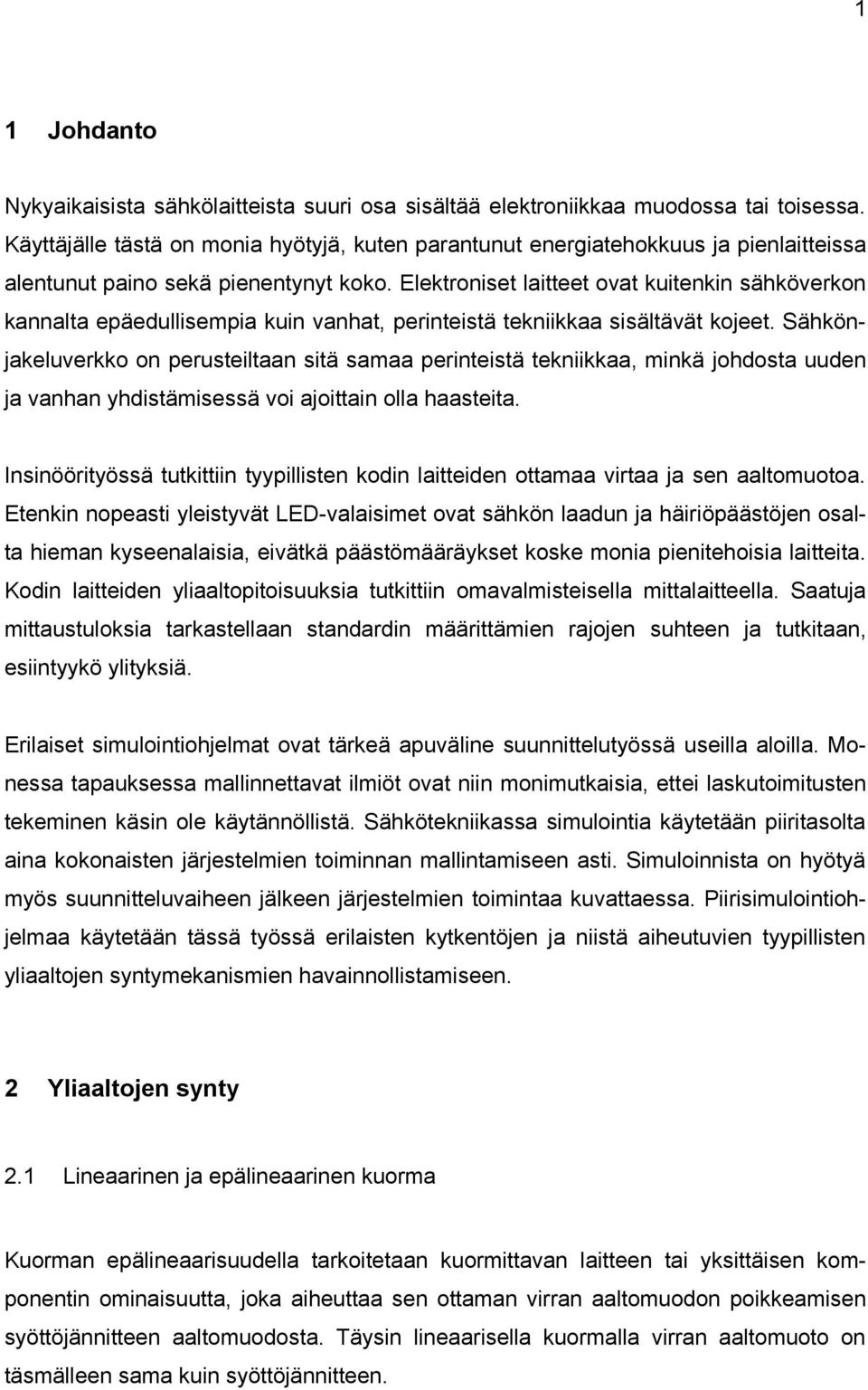 1

1 Johdanto

Nykyaikaisista sähkölaitteista suuri osa sisältää elektroniikkaa muodossa tai toisessa. Käyttäjälle tästä on monia hyötyjä, kuten parantunut energiatehokkuus ja pienlaitteissa alentunut paino sekä pienentynyt koko. Elektroniset laitteet ovat kuitenkin sähköverkon kannalta epäedullisempia kuin vanhat, perinteistä tekniikkaa sisältävät kojeet. Sähkönjakeluverkko on perusteiltaan sitä samaa perinteistä tekniikkaa, minkä johdosta uuden ja vanhan yhdistämisessä voi ajoittain olla haasteita.

Insinöörityössä tutkittiin tyypillisten kodin laitteiden ottamaa virtaa ja sen aaltomuotoa. Etenkin nopeasti yleistyvät LED-valaisimet ovat sähkön laadun ja häiriöpäästöjen osalta hieman kyseenalaisia, eivätkä päästömääräykset koske monia pienitehoisia laitteita. Kodin laitteiden yliaaltopitoisuuksia tutkittiin omavalmisteisella mittalaitteella. Saatuja mittaustuloksia tarkastellaan standardin määrittämien rajojen suhteen ja tutkitaan, esiintyykö ylityksiä.

Erilaiset simulointiohjelmat ovat tärkeä apuväline suunnittelutyössä useilla aloilla. Monessa tapauksessa mallinnettavat ilmiöt ovat niin monimutkaisia, ettei laskutoimitusten tekeminen käsin ole käytännöllistä. Sähkötekniikassa simulointia käytetään piiritasolta aina kokonaisten järjestelmien toiminnan mallintamiseen asti. Simuloinnista on hyötyä myös suunnitteluvaiheen jälkeen järjestelmien toimintaa kuvattaessa. Piirisimulointiohjelmaa käytetään tässä työssä erilaisten kytkentöjen ja niistä aiheutuvien tyypillisten yliaaltojen syntymekanismien havainnollistamiseen.

2 Yliaaltojen synty

2.1 Lineaarinen ja epälineaarinen kuorma

Kuorman epälineaarisuudella tarkoitetaan kuormittavan laitteen tai yksittäisen komponentin ominaisuutta, joka aiheuttaa sen ottaman virran aaltomuodon poikkeamisen syöttöjännitteen aaltomuodosta. Täysin lineaarisella kuormalla virran aaltomuoto on täsmälleen sama kuin syöttöjännitteen.